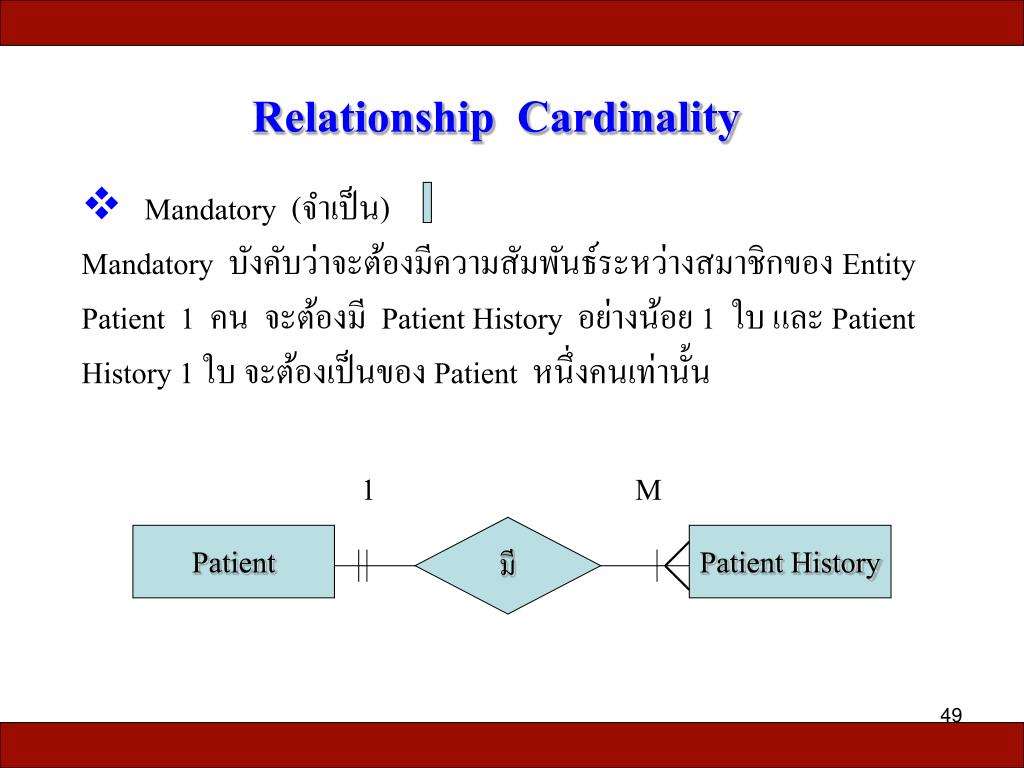 Relationship Cardinality

❖ Mandatory (จำเป็น)

Mandatory บังคับว่าจะต้องมีความสัมพันธ์ระหว่างสมาชิกของ Entity Patient 1 คน จะต้องมี Patient History อย่างน้อย 1 ใบ และ Patient History 1 ใบ จะต้องเป็นของ Patient หนึ่งคนเท่านั้น

1

M

Patient

มี

Patient History

49